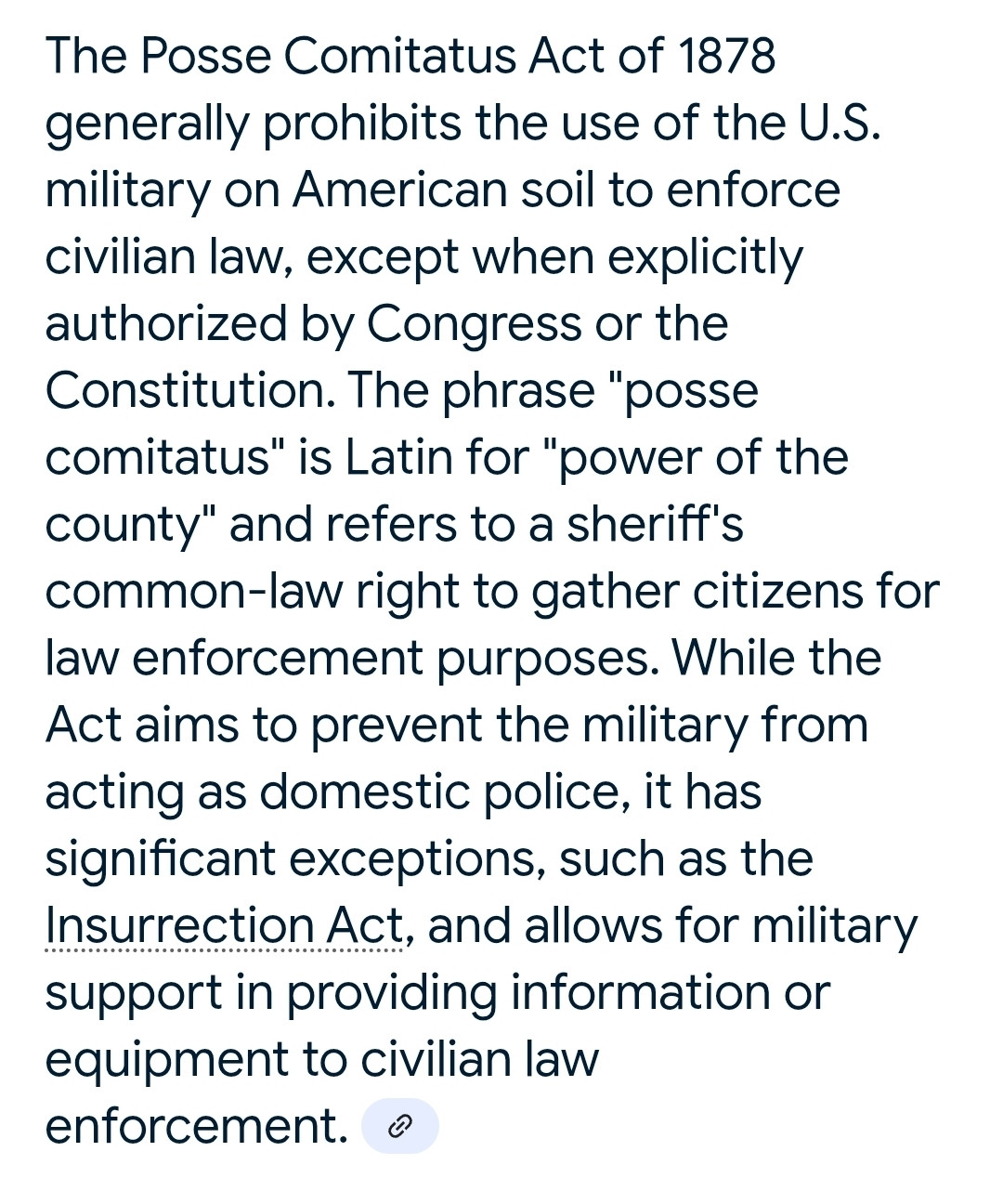 The Posse Comitatus Act of 1878 generally prohibits the use of the U.S. military on American soil to enforce civilian law, except when explicitly authorized by Congress or the Constitution. The phrase "posse comitatus" is Latin for "power of the county" and refers to a sheriff's common-law right to gather citizens for law enforcement purposes. While the Act aims to prevent the military from acting as domestic police, it has significant exceptions, such as the Insurrection Act, and allows for military support in providing information or equipment to civilian law enforcement.